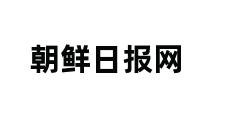 朝鲜日报网